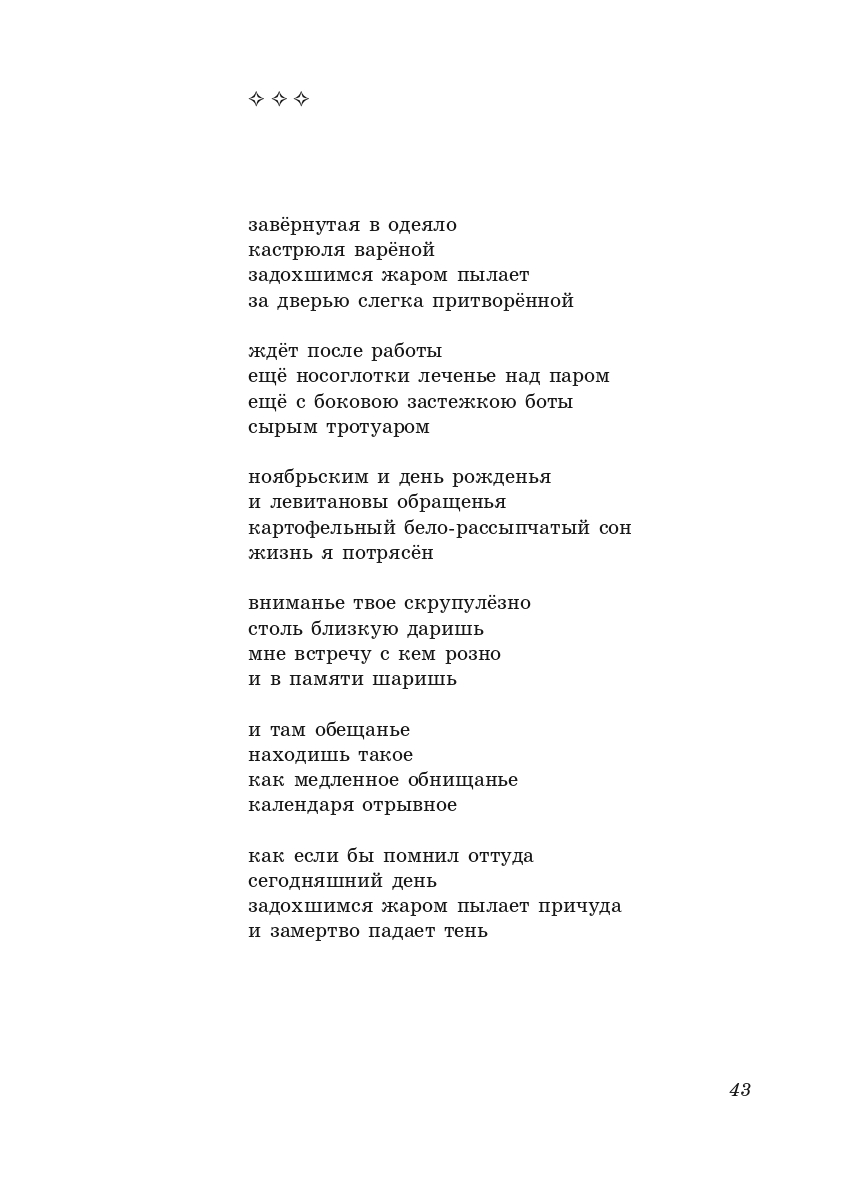 ✧ ✧ ✧

завёрнутая в одеяло
кастрюля варёной
задохшимся жаром пылает
за дверью слегка притворённой

ждёт после работы
ещё носоглотки леченье над паром
ещё с боковою застежкою боты
сырым тротуаром

ноябрьским и день рожденья
и левитановы обращенья
картофельный бело-рассыпчатый сон
жизнь я потрясён

вниманье твое скрупулёзно
столь близкую даришь
мне встречу с кем розно
и в памяти шаришь

и там обещанье
находишь такое
как медленное обнищанье
календаря отрывное

как если бы помнил оттуда
сегодняшний день
задохшимся жаром пылает причуда
и замертво падает тень

43